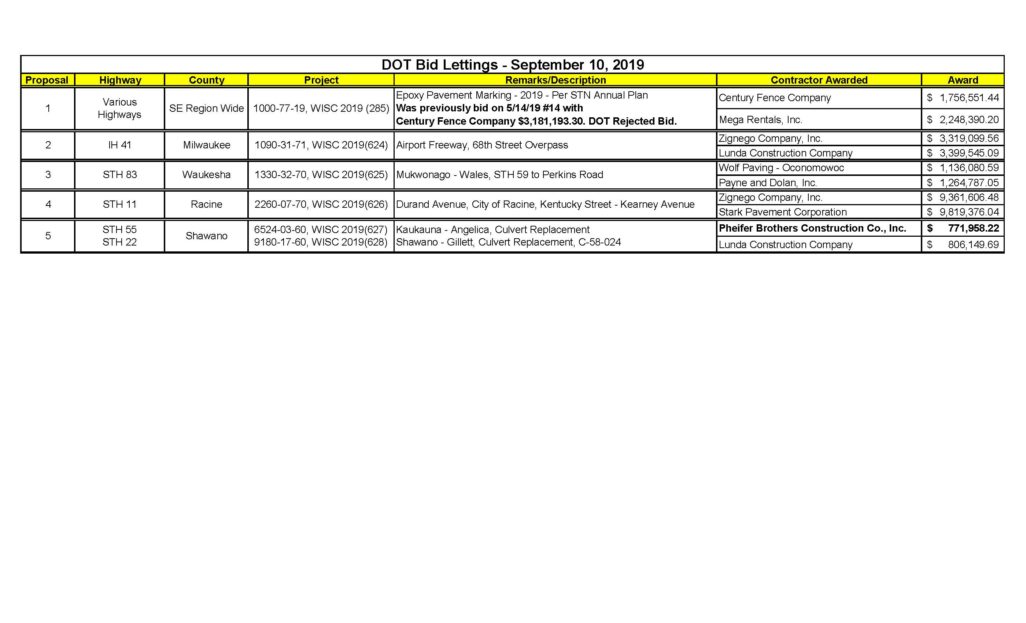 DOT Bid Lettings - September 10, 2019

| Proposal | Highway | County | Project | Remarks/Description | Contractor Awarded | Award |
|---|---|---|---|---|---|---|
| 1 | Various Highways | SE Region Wide | 1000-77-19, WISC 2019 (285) | Epoxy Pavement Marking - 2019 - Per STN Annual Plan **Was previously bid on 5/14/19 #14 with Century Fence Company $3,181,193.30. DOT Rejected Bid.** | Century Fence Company | $ 1,756,551.44 |
| | | | | | Mega Rentals, Inc. | $ 2,248,390.20 |
| 2 | IH 41 | Milwaukee | 1090-31-71, WISC 2019(624) | Airport Freeway, 68th Street Overpass | Zignego Company, Inc. | $ 3,319,099.56 |
| | | | | | Lunda Construction Company | $ 3,399,545.09 |
| 3 | STH 83 | Waukesha | 1330-32-70, WISC 2019(625) | Mukwonago - Wales, STH 59 to Perkins Road | Wolf Paving - Oconomowoc | $ 1,136,080.59 |
| | | | | | Payne and Dolan, Inc. | $ 1,264,787.05 |
| 4 | STH 11 | Racine | 2260-07-70, WISC 2019(626) | Durand Avenue, City of Racine, Kentucky Street - Kearney Avenue | Zignego Company, Inc. | $ 9,361,606.48 |
| | | | | | Stark Pavement Corporation | $ 9,819,376.04 |
| 5 | STH 55 STH 22 | Shawano | 6524-03-60, WISC 2019(627) 9180-17-60, WISC 2019(628) | Kaukauna - Angelica, Culvert Replacement Shawano - Gillett, Culvert Replacement, C-58-024 | **Pheifer Brothers Construction Co., Inc.** | **$ 771,958.22** |
| | | | | | Lunda Construction Company | $ 806,149.69 |